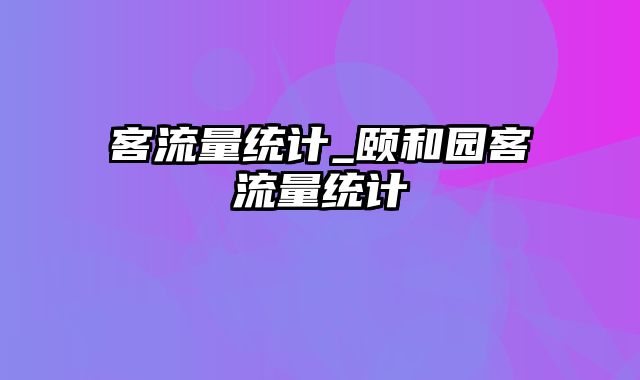 客流量统计_颐和园客流量统计